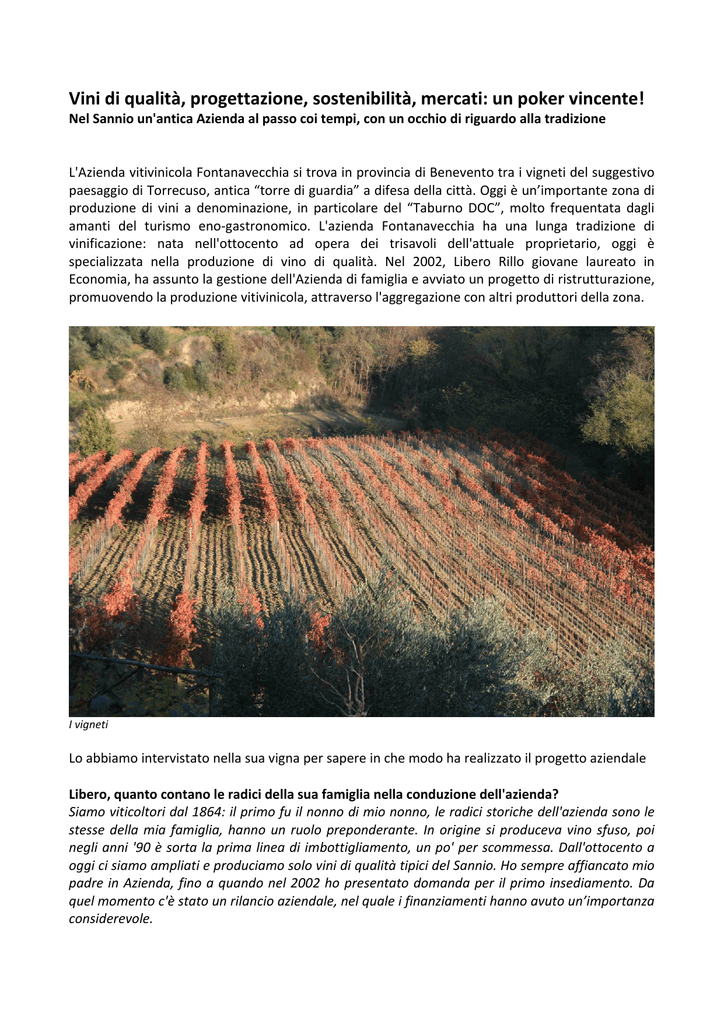 Vini di qualità, progettazione, sostenibilità, mercati: un poker vincente!
Nel Sannio un'antica Azienda al passo coi tempi, con un occhio di riguardo alla tradizione

L'Azienda vitivinicola Fontanavecchia si trova in provincia di Benevento tra i vigneti del suggestivo paesaggio di Torrecuso, antica “torre di guardia” a difesa della città. Oggi è un’importante zona di produzione di vini a denominazione, in particolare del “Taburno DOC”, molto frequentata dagli amanti del turismo eno-gastronomico. L'azienda Fontanavecchia ha una lunga tradizione di vinificazione: nata nell'ottocento ad opera dei trisavoli dell'attuale proprietario, oggi è specializzata nella produzione di vino di qualità. Nel 2002, Libero Rillo giovane laureato in Economia, ha assunto la gestione dell'Azienda di famiglia e avviato un progetto di ristrutturazione, promuovendo la produzione vitivinicola, attraverso l'aggregazione con altri produttori della zona.

I vigneti

Lo abbiamo intervistato nella sua vigna per sapere in che modo ha realizzato il progetto aziendale

Libero, quanto contano le radici della sua famiglia nella conduzione dell'azienda?
Siamo viticoltori dal 1864: il primo fu il nonno di mio nonno, le radici storiche dell'azienda sono le stesse della mia famiglia, hanno un ruolo preponderante. In origine si produceva vino sfuso, poi negli anni '90 è sorta la prima linea di imbottigliamento, un po' per scommessa. Dall'ottocento a oggi ci siamo ampliati e produciamo solo vini di qualità tipici del Sannio. Ho sempre affiancato mio padre in Azienda, fino a quando nel 2002 ho presentato domanda per il primo insediamento. Da quel momento c'è stato un rilancio aziendale, nel quale i finanziamenti hanno avuto un’importanza considerevole.